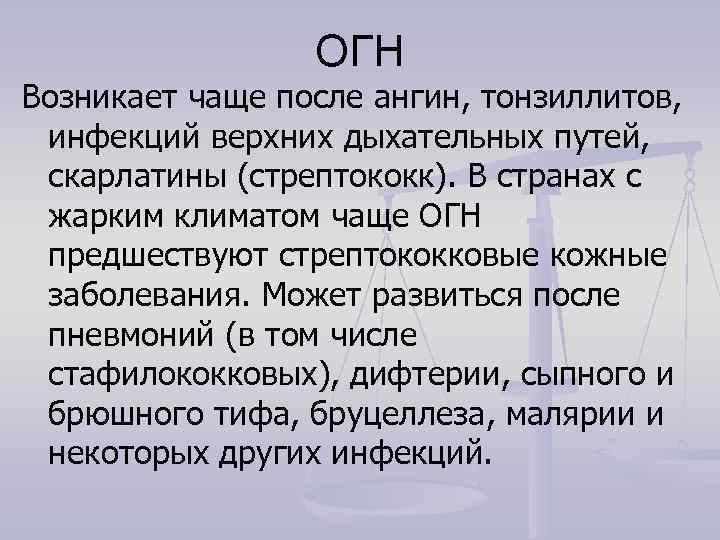 ОГН

Возникает чаще после ангин, тонзиллитов, инфекций верхних дыхательных путей, скарлатины (стрептококк). В странах с жарким климатом чаще ОГН предшествуют стрептококковые кожные заболевания. Может развиться после пневмоний (в том числе стафилококковых), дифтерии, сыпного и брюшного тифа, бруцеллеза, малярии и некоторых других инфекций.